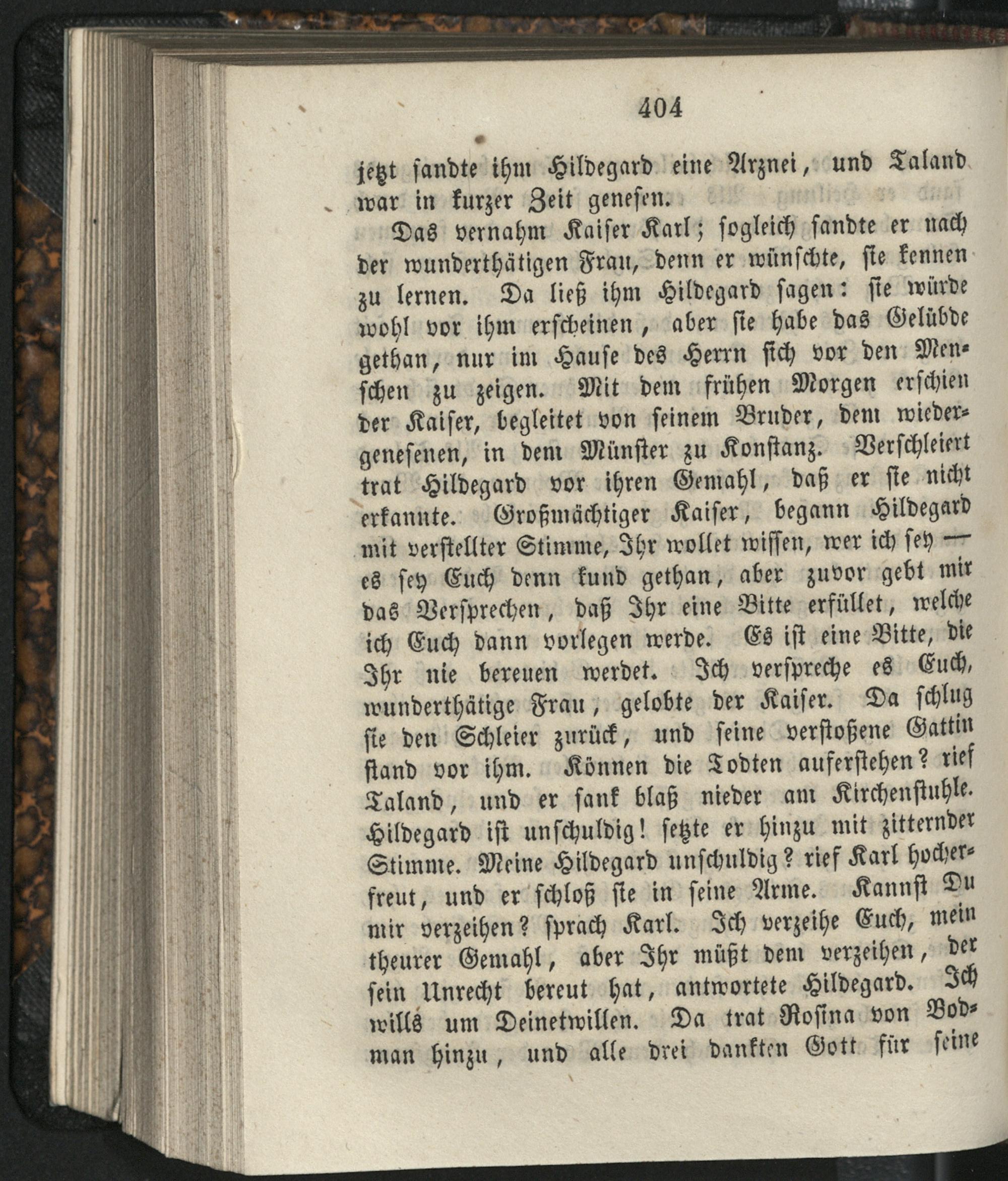 404

jetzt sandte ihm Hildegard eine Arznei, und Taland war in kurzer Zeit genesen.

Das vernahm Kaiser Karl; sogleich sandte er nach der wunderthätigen Frau, denn er wünschte, sie kennen zu lernen. Da ließ ihm Hildegard sagen: sie würde wohl vor ihm erscheinen, aber sie habe das Gelübde gethan, nur im Hause des Herrn sich vor den Menschen zu zeigen. Mit dem frühen Morgen erschien der Kaiser, begleitet von seinem Bruder, dem wiedergenesenen, in dem Münster zu Konstanz. Verschleiert trat Hildegard vor ihren Gemahl, daß er sie nicht erkannte. Großmächtiger Kaiser, begann Hildegard mit verstellter Stimme, Ihr wollet wissen, wer ich sey — es sey Euch denn kund gethan, aber zuvor gebt mir das Versprechen, daß Ihr eine Bitte erfüllet, welche ich Euch dann vorlegen werde. Es ist eine Bitte, die Ihr nie bereuen werdet. Ich verspreche es Euch, wunderthätige Frau, gelobte der Kaiser. Da schlug sie den Schleier zurück, und seine verstoßene Gattin stand vor ihm. Können die Todten auferstehen? rief Taland, und er sank blaß nieder am Kirchenstuhle. Hildegard ist unschuldig! setzte er hinzu mit zitternder Stimme. Meine Hildegard unschuldig? rief Karl hocherfreut, und er schloß sie in seine Arme. Kannst Du mir verzeihen? sprach Karl. Ich verzeihe Euch, mein theurer Gemahl, aber Ihr müßt dem verzeihen, der sein Unrecht bereut hat, antwortete Hildegard. Ich wills um Deinetwillen. Da trat Rosina von Bodman hinzu, und alle drei dankten Gott für seine